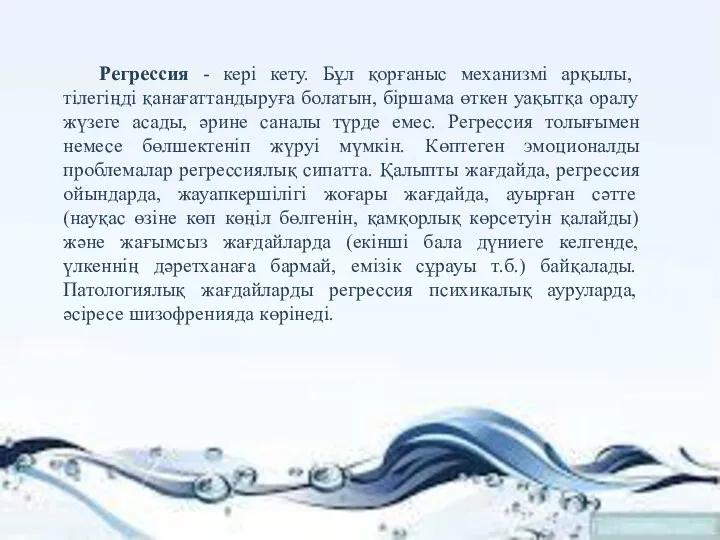 Регрессия - кері кету. Бұл қорғаныс механизмі арқылы, тілегіңді қанағаттандыруға болатын, біршама өткен уақытқа оралу жүзеге асады, әрине саналы түрде емес. Регрессия толығымен немесе бөлшектеніп жүруі мүмкін. Көптеген эмоционалды проблемалар регрессиялық сипатта. Қалыпты жағдайда, регрессия ойындарда, жауапкершілігі жоғары жағдайда, ауырған сәтте (науқас өзіне көп көңіл бөлгенін, қамқорлық көрсетуін қалайды) және жағымсыз жағдайларда (екінші бала дүниеге келгенде, үлкеннің дәретханаға бармай, емізік сұрауы т.б.) байқалады. Патологиялық жағдайларды регрессия психикалық ауруларда, әсіресе шизофренияда көрінеді.